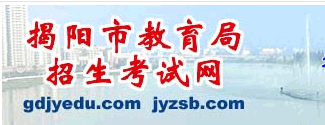 揭阳市教育局
招生考试网
gdjyedu.com jyzsb.com